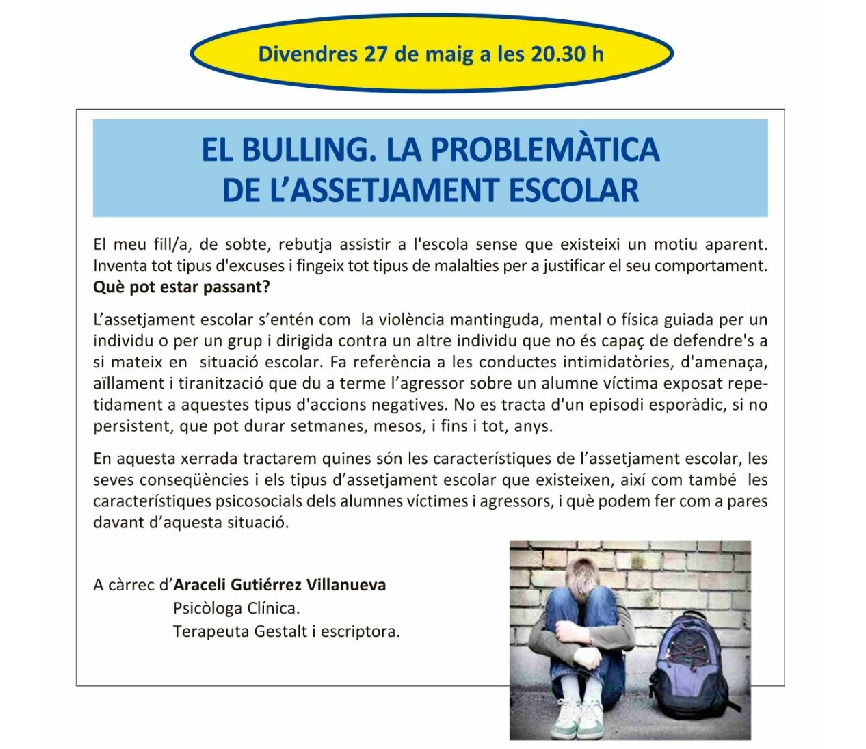 Divendres 27 de maig a les 20.30 h

EL BULLING. LA PROBLEMÀTICA DE L'ASSETJAMENT ESCOLAR

El meu fill/a, de sobte, rebutja assistir a l'escola sense que existeixi un motiu aparent. Inventa tot tipus d'excuses i fingeix tot tipus de malalties per a justificar el seu comportament. **Què pot estar passant?**

L'assetjament escolar s'entén com la violència mantinguda, mental o física guiada per un individu o per un grup i dirigida contra un altre individu que no és capaç de defendre's a si mateix en situació escolar. Fa referència a les conductes intimidatòries, d'amenaça, aïllament i tiranització que du a terme l'agressor sobre un alumne víctima exposat repetidament a aquestes tipus d'accions negatives. No es tracta d'un episodi esporàdic, si no persistent, que pot durar setmanes, mesos, i fins i tot, anys.

En aquesta xerrada tractarem quines són les característiques de l'assetjament escolar, les seves conseqüències i els tipus d'assetjament escolar que existeixen, així com també les característiques psicosocials dels alumnes víctimes i agressors, i què podem fer com a pares davant d'aquesta situació.

A càrrec d'**Araceli Gutiérrez Villanueva**
Psicòloga Clínica.
Terapeuta Gestalt i escriptora.